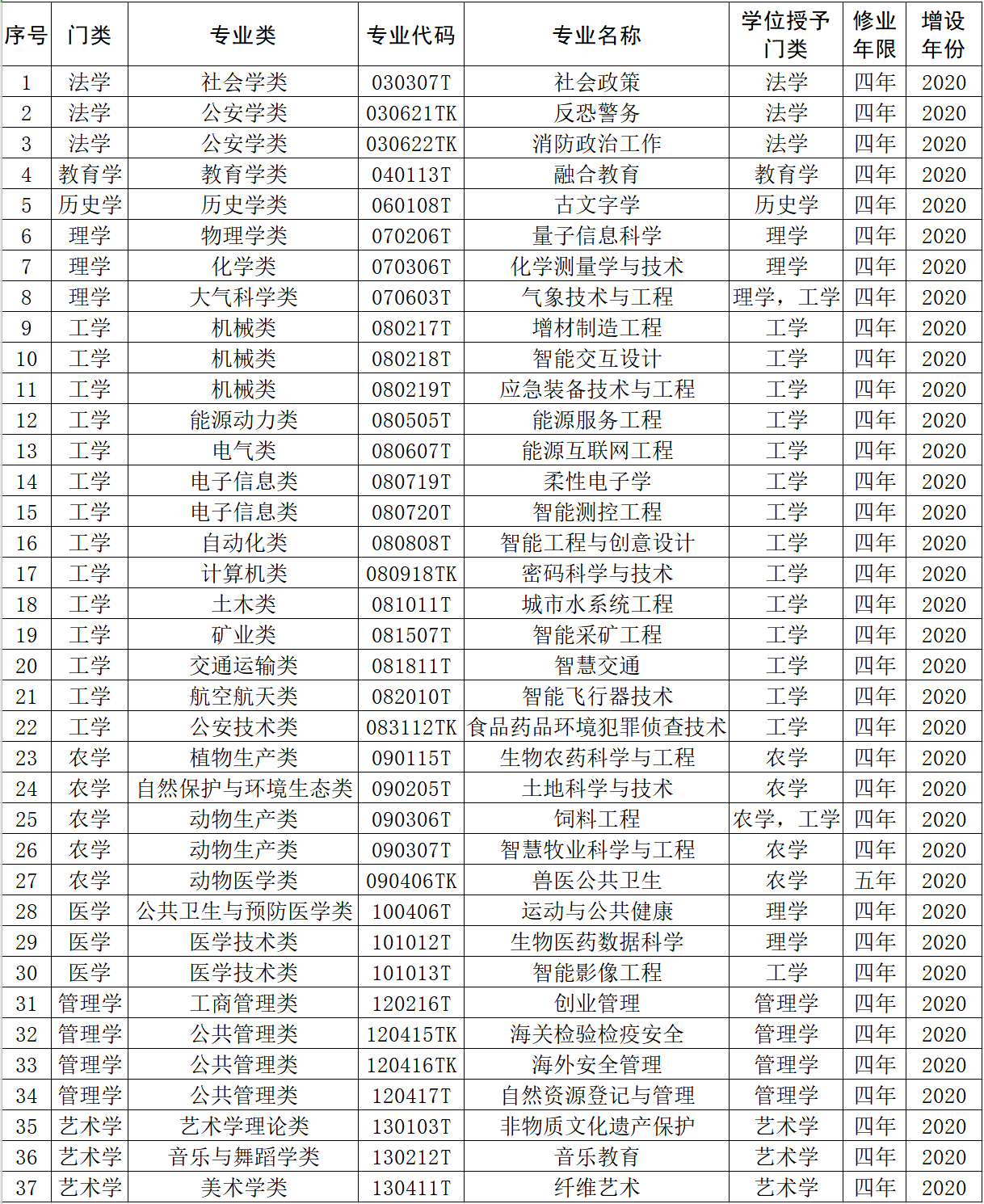 | 序号 | 门类 | 专业类 | 专业代码 | 专业名称 | 学位授予门类 | 修业年限 | 增设年份 |
|---|---|---|---|---|---|---|---|
| 1 | 法学 | 社会学类 | 030307T | 社会政策 | 法学 | 四年 | 2020 |
| 2 | 法学 | 公安学类 | 030621TK | 反恐警务 | 法学 | 四年 | 2020 |
| 3 | 法学 | 公安学类 | 030622TK | 消防政治工作 | 法学 | 四年 | 2020 |
| 4 | 教育学 | 教育学类 | 040113T | 融合教育 | 教育学 | 四年 | 2020 |
| 5 | 历史学 | 历史学类 | 060108T | 古文字学 | 历史学 | 四年 | 2020 |
| 6 | 理学 | 物理学类 | 070206T | 量子信息科学 | 理学 | 四年 | 2020 |
| 7 | 理学 | 化学类 | 070306T | 化学测量学与技术 | 理学 | 四年 | 2020 |
| 8 | 理学 | 大气科学类 | 070603T | 气象技术与工程 | 理学，工学 | 四年 | 2020 |
| 9 | 工学 | 机械类 | 080217T | 增材制造工程 | 工学 | 四年 | 2020 |
| 10 | 工学 | 机械类 | 080218T | 智能交互设计 | 工学 | 四年 | 2020 |
| 11 | 工学 | 机械类 | 080219T | 应急装备技术与工程 | 工学 | 四年 | 2020 |
| 12 | 工学 | 能源动力类 | 080505T | 能源服务工程 | 工学 | 四年 | 2020 |
| 13 | 工学 | 电气类 | 080607T | 能源互联网工程 | 工学 | 四年 | 2020 |
| 14 | 工学 | 电子信息类 | 080719T | 柔性电子学 | 工学 | 四年 | 2020 |
| 15 | 工学 | 电子信息类 | 080720T | 智能测控工程 | 工学 | 四年 | 2020 |
| 16 | 工学 | 自动化类 | 080808T | 智能工程与创意设计 | 工学 | 四年 | 2020 |
| 17 | 工学 | 计算机类 | 080918TK | 密码科学与技术 | 工学 | 四年 | 2020 |
| 18 | 工学 | 土木类 | 081011T | 城市水系统工程 | 工学 | 四年 | 2020 |
| 19 | 工学 | 矿业类 | 081507T | 智能采矿工程 | 工学 | 四年 | 2020 |
| 20 | 工学 | 交通运输类 | 081811T | 智慧交通 | 工学 | 四年 | 2020 |
| 21 | 工学 | 航空航天类 | 082010T | 智能飞行器技术 | 工学 | 四年 | 2020 |
| 22 | 工学 | 公安技术类 | 083112TK | 食品药品环境犯罪侦查技术 | 工学 | 四年 | 2020 |
| 23 | 农学 | 植物生产类 | 090115T | 生物农药科学与工程 | 农学 | 四年 | 2020 |
| 24 | 农学 | 自然保护与环境生态类 | 090205T | 土地科学与技术 | 农学 | 四年 | 2020 |
| 25 | 农学 | 动物生产类 | 090306T | 饲料工程 | 农学，工学 | 四年 | 2020 |
| 26 | 农学 | 动物生产类 | 090307T | 智慧牧业科学与工程 | 农学 | 四年 | 2020 |
| 27 | 农学 | 动物医学类 | 090406TK | 兽医公共卫生 | 农学 | 五年 | 2020 |
| 28 | 医学 | 公共卫生与预防医学类 | 100406T | 运动与公共健康 | 理学 | 四年 | 2020 |
| 29 | 医学 | 医学技术类 | 101012T | 生物医药数据科学 | 理学 | 四年 | 2020 |
| 30 | 医学 | 医学技术类 | 101013T | 智能影像工程 | 工学 | 四年 | 2020 |
| 31 | 管理学 | 工商管理类 | 120216T | 创业管理 | 管理学 | 四年 | 2020 |
| 32 | 管理学 | 公共管理类 | 120415TK | 海关检验检疫安全 | 管理学 | 四年 | 2020 |
| 33 | 管理学 | 公共管理类 | 120416TK | 海外安全管理 | 管理学 | 四年 | 2020 |
| 34 | 管理学 | 公共管理类 | 120417T | 自然资源登记与管理 | 管理学 | 四年 | 2020 |
| 35 | 艺术学 | 艺术学理论类 | 130103T | 非物质文化遗产保护 | 艺术学 | 四年 | 2020 |
| 36 | 艺术学 | 音乐与舞蹈学类 | 130212T | 音乐教育 | 艺术学 | 四年 | 2020 |
| 37 | 艺术学 | 美术学类 | 130411T | 纤维艺术 | 艺术学 | 四年 | 2020 |